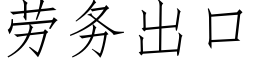 劳务出口